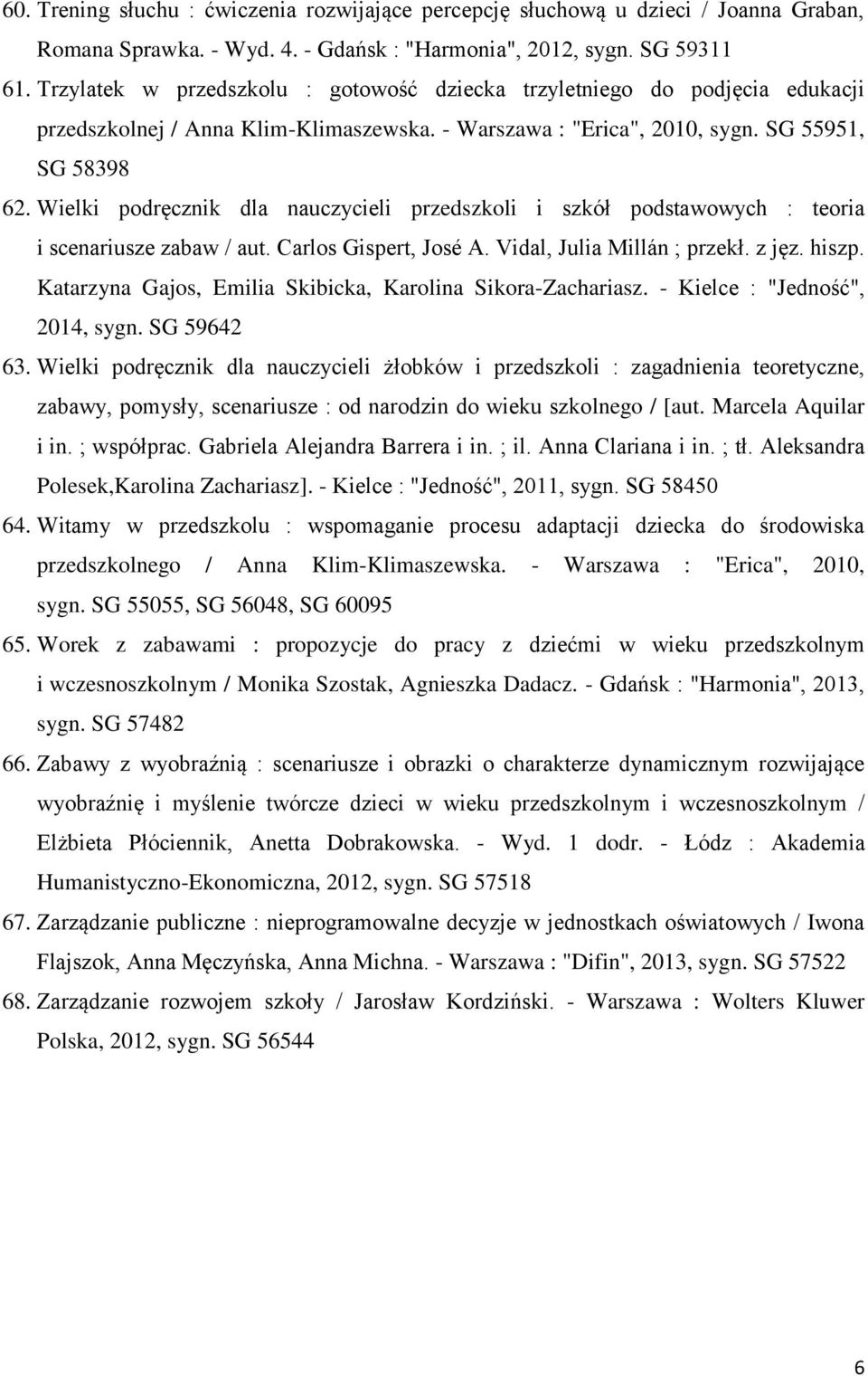 60. Trening słuchu : ćwiczenia rozwijające percepcję słuchową u dzieci / Joanna Graban, Romana Sprawka. - Wyd. 4. - Gdańsk : "Harmonia", 2012, sygn. SG 59311

61. Trzylatek w przedszkolu : gotowość dziecka trzyletniego do podjęcia edukacji przedszkolnej / Anna Klim-Klimaszewska. - Warszawa : "Erica", 2010, sygn. SG 55951, SG 58398

62. Wielki podręcznik dla nauczycieli przedszkoli i szkół podstawowych : teoria i scenariusze zabaw / aut. Carlos Gispert, José A. Vidal, Julia Millán ; przekł. z jęz. hiszp. Katarzyna Gajos, Emilia Skibicka, Karolina Sikora-Zachariasz. - Kielce : "Jedność", 2014, sygn. SG 59642

63. Wielki podręcznik dla nauczycieli żłobków i przedszkoli : zagadnienia teoretyczne, zabawy, pomysły, scenariusze : od narodzin do wieku szkolnego / [aut. Marcela Aquilar i in. ; współprac. Gabriela Alejandra Barrera i in. ; il. Anna Clariana i in. ; tł. Aleksandra Polesek,Karolina Zachariasz]. - Kielce : "Jedność", 2011, sygn. SG 58450

64. Witamy w przedszkolu : wspomaganie procesu adaptacji dziecka do środowiska przedszkolnego / Anna Klim-Klimaszewska. - Warszawa : "Erica", 2010, sygn. SG 55055, SG 56048, SG 60095

65. Worek z zabawami : propozycje do pracy z dziećmi w wieku przedszkolnym i wczesnoszkolnym / Monika Szostak, Agnieszka Dadacz. - Gdańsk : "Harmonia", 2013, sygn. SG 57482

66. Zabawy z wyobraźnią : scenariusze i obrazki o charakterze dynamicznym rozwijające wyobraźnię i myślenie twórcze dzieci w wieku przedszkolnym i wczesnoszkolnym / Elżbieta Płóciennik, Anetta Dobrakowska. - Wyd. 1 dodr. - Łódz : Akademia Humanistyczno-Ekonomiczna, 2012, sygn. SG 57518

67. Zarządzanie publiczne : nieprogramowalne decyzje w jednostkach oświatowych / Iwona Flajszok, Anna Męczyńska, Anna Michna. - Warszawa : "Difin", 2013, sygn. SG 57522

68. Zarządzanie rozwojem szkoły / Jarosław Kordziński. - Warszawa : Wolters Kluwer Polska, 2012, sygn. SG 56544

6